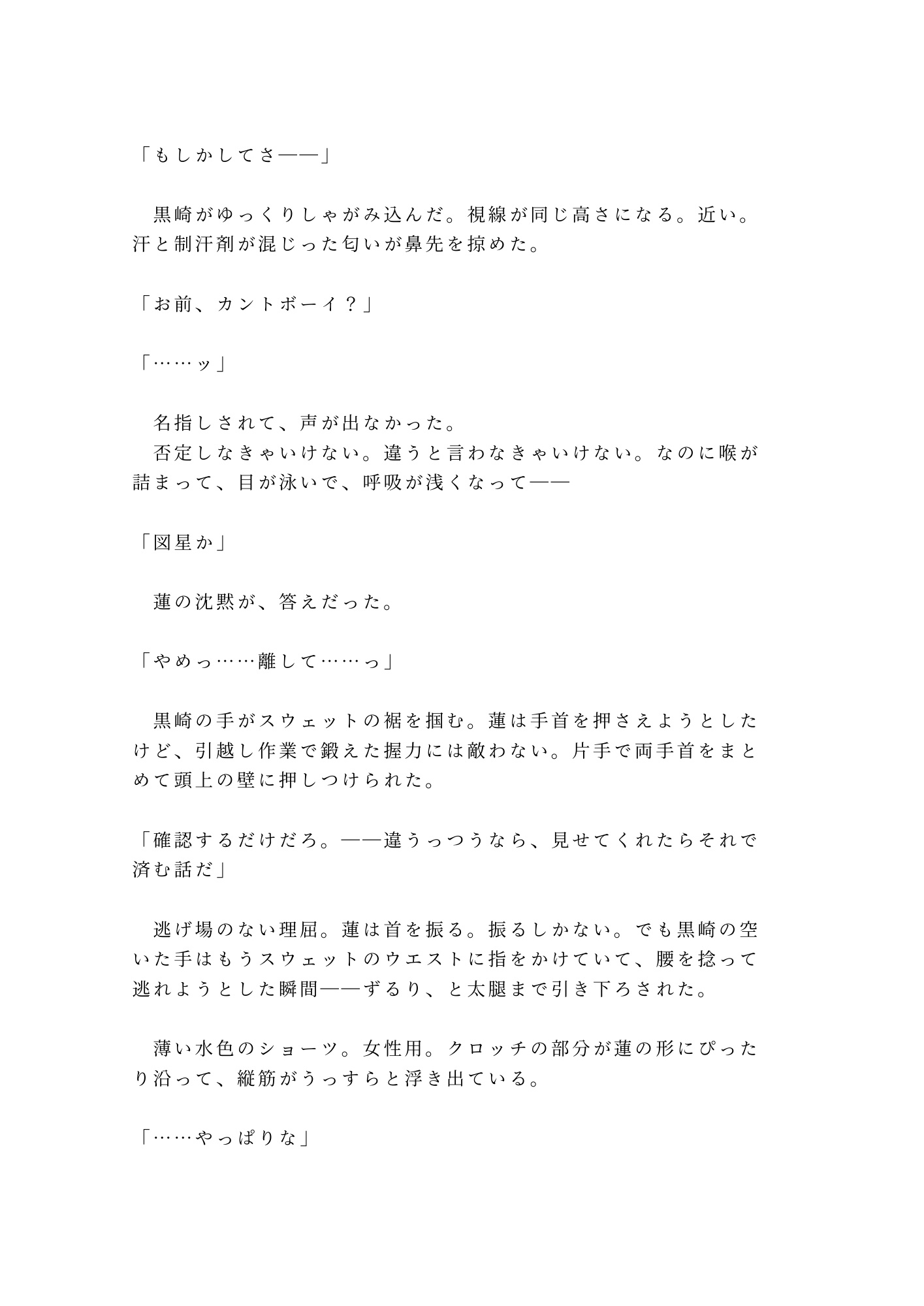 「もしかしてさ——」

　黒崎がゆっくりしゃがみ込んだ。視線が同じ高さになる。近い。汗と制汗剤が混じった匂いが鼻先を掠めた。

「お前、カントボーイ？」

「……ッ」

　名指しされて、声が出なかった。
　否定しなきゃいけない。違うと言わなきゃいけない。なのに喉が詰まって、目が泳いで、呼吸が浅くなって——

「図星か」

　蓮の沈黙が、答えだった。

「やめっ……離して……っ」

　黒崎の手がスウェットの裾を掴む。蓮は手首を押さえようとしたけど、引越し作業で鍛えた握力には敵わない。片手で両手首をまとめて頭上の壁に押しつけられた。

「確認するだけだろ。——違うっつうなら、見せてくれたらそれで済む話だ」

　逃げ場のない理屈。蓮は首を振る。振るしかない。でも黒崎の空いた手はもうスウェットのウエストに指をかけていて、腰を捻って逃れようとした瞬間——ずるり、と太腿まで引き下ろされた。

　薄い水色のショーツ。女性用。クロッチの部分が蓮の形にぴったり沿って、縦筋がうっすらと浮き出ている。

「……やっぱりな」